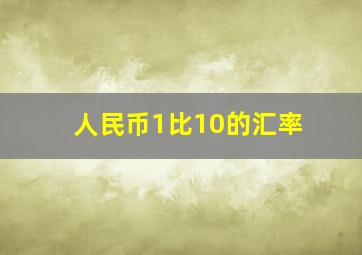 人民币1比10的汇率